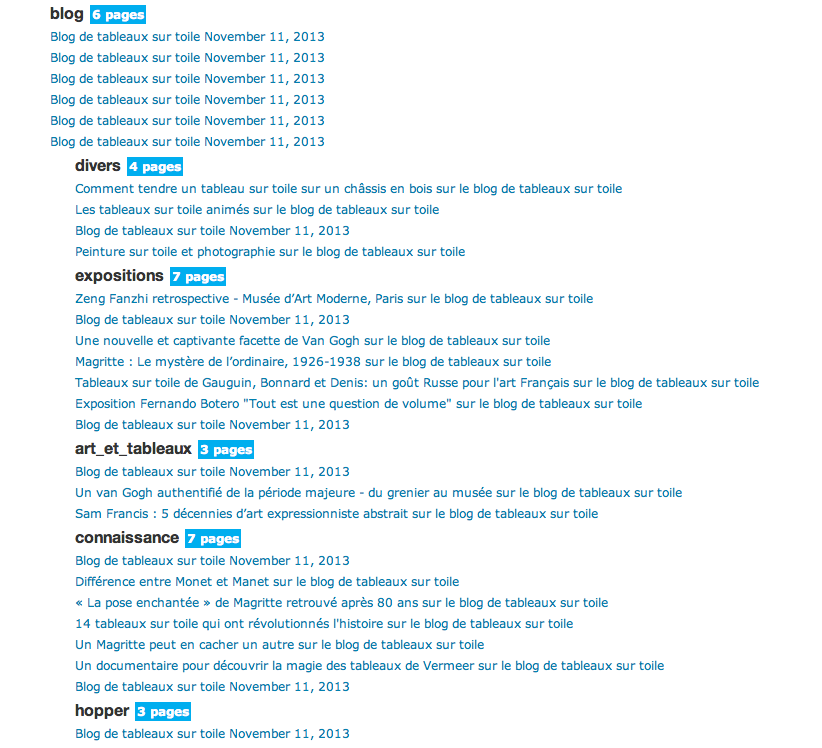 blog 6 pages
Blog de tableaux sur toile November 11, 2013
Blog de tableaux sur toile November 11, 2013
Blog de tableaux sur toile November 11, 2013
Blog de tableaux sur toile November 11, 2013
Blog de tableaux sur toile November 11, 2013
Blog de tableaux sur toile November 11, 2013

divers 4 pages
Comment tendre un tableau sur toile sur un châssis en bois sur le blog de tableaux sur toile
Les tableaux sur toile animés sur le blog de tableaux sur toile
Blog de tableaux sur toile November 11, 2013
Peinture sur toile et photographie sur le blog de tableaux sur toile

expositions 7 pages
Zeng Fanzhi retrospective - Musée d'Art Moderne, Paris sur le blog de tableaux sur toile
Blog de tableaux sur toile November 11, 2013
Une nouvelle et captivante facette de Van Gogh sur le blog de tableaux sur toile
Magritte : Le mystère de l'ordinaire, 1926-1938 sur le blog de tableaux sur toile
Tableaux sur toile de Gauguin, Bonnard et Denis: un goût Russe pour l'art Français sur le blog de tableaux sur toile
Exposition Fernando Botero "Tout est une question de volume" sur le blog de tableaux sur toile
Blog de tableaux sur toile November 11, 2013

art_et_tableaux 3 pages
Blog de tableaux sur toile November 11, 2013
Un van Gogh authentifié de la période majeure - du grenier au musée sur le blog de tableaux sur toile
Sam Francis : 5 décennies d'art expressionniste abstrait sur le blog de tableaux sur toile

connaissance 7 pages
Blog de tableaux sur toile November 11, 2013
Différence entre Monet et Manet sur le blog de tableaux sur toile
« La pose enchantée » de Magritte retrouvé après 80 ans sur le blog de tableaux sur toile
14 tableaux sur toile qui ont révolutionnés l'histoire sur le blog de tableaux sur toile
Un Magritte peut en cacher un autre sur le blog de tableaux sur toile
Un documentaire pour découvrir la magie des tableaux de Vermeer sur le blog de tableaux sur toile
Blog de tableaux sur toile November 11, 2013

hopper 3 pages
Blog de tableaux sur toile November 11, 2013